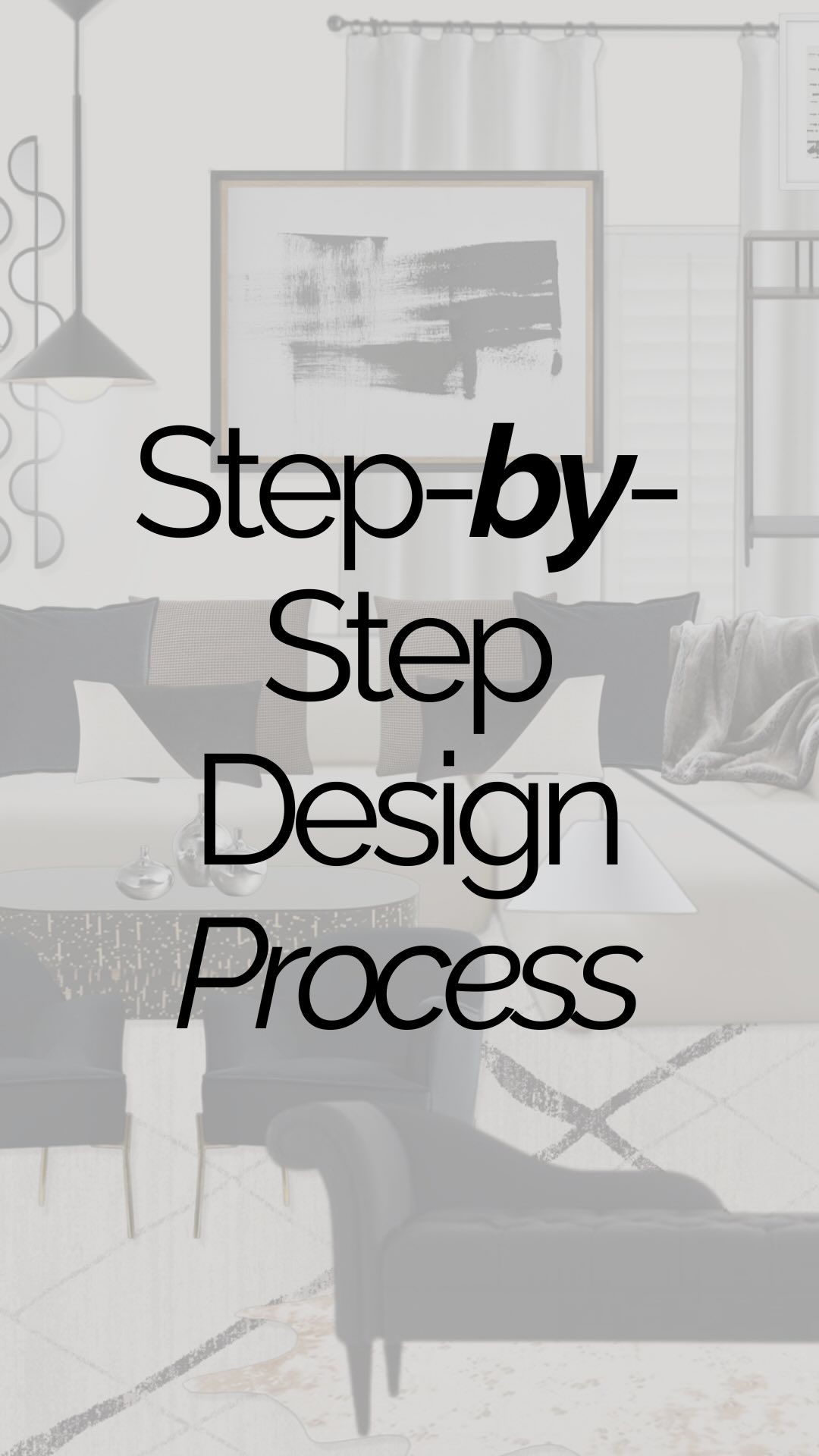 Step-by-Step Design Process